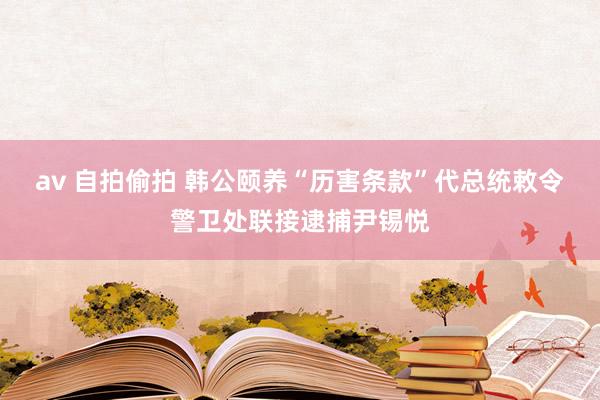 av 自拍偷拍 韩公颐养“历害条款”代总统敕令警卫处联接逮捕尹锡悦